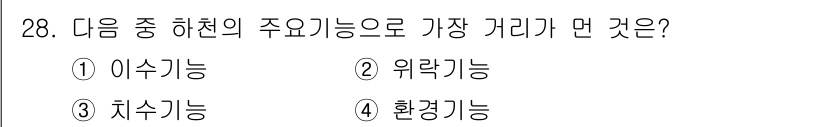 28. 다음 중 하천의 주요기능으로 가장 거리가 먼 것은?

① 이수기능 ② 위락기능

③ 치수기능 ④ 환경기능